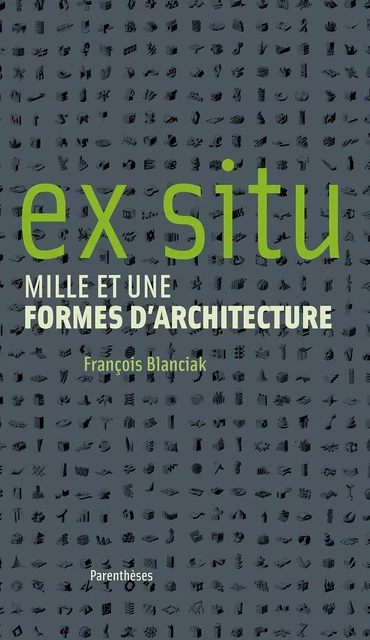 ex situ

MILLE ET UNE
FORMES D'ARCHITECTURE

François Blanciak

Parenthèses